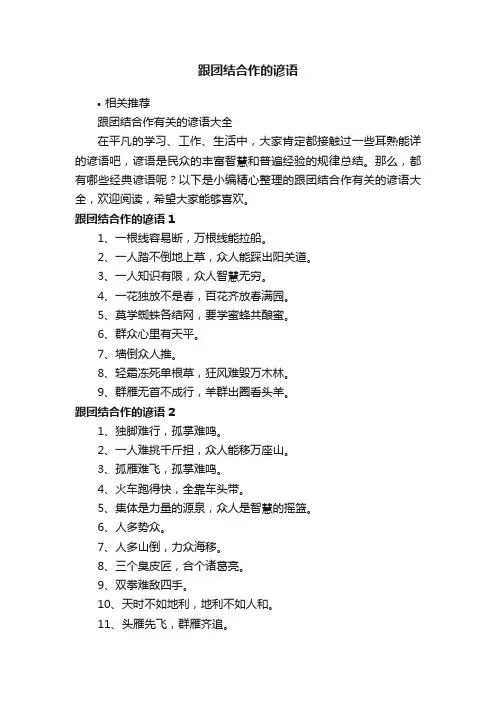 跟团结合作的谚语

• 相关推荐

跟团结合作有关的谚语大全

在平凡的学习、工作、生活中，大家肯定都接触过一些耳熟能详的谚语吧，谚语是民众的丰富智慧和普遍经验的规律总结。那么，都有哪些经典谚语呢？以下是小编精心整理的跟团结合作有关的谚语大全，欢迎阅读，希望大家能够喜欢。

跟团结合作的谚语 1

1、一根线容易断，万根线能拉船。

2、一人踏不倒地上草，众人能踩出阳关道。

3、一人知识有限，众人智慧无穷。

4、一花独放不是春，百花齐放春满园。

5、莫学蜘蛛各结网，要学蜜蜂共酿蜜。

6、群众心里有天平。

7、墙倒众人推。

8、轻霜冻死单根草，狂风难毁万木林。

9、群雁无首不成行，羊群出圈看头羊。

跟团结合作的谚语 2

1、独脚难行，孤掌难鸣。

2、一人难挑千斤担，众人能移万座山。

3、孤雁难飞，孤掌难鸣。

4、火车跑得快，全靠车头带。

5、集体是力量的源泉，众人是智慧的摇篮。

6、人多势众。

7、人多山倒，力众海移。

8、三个臭皮匠，合个诸葛亮。

9、双拳难敌四手。

10、天时不如地利，地利不如人和。

11、头雁先飞，群雁齐追。